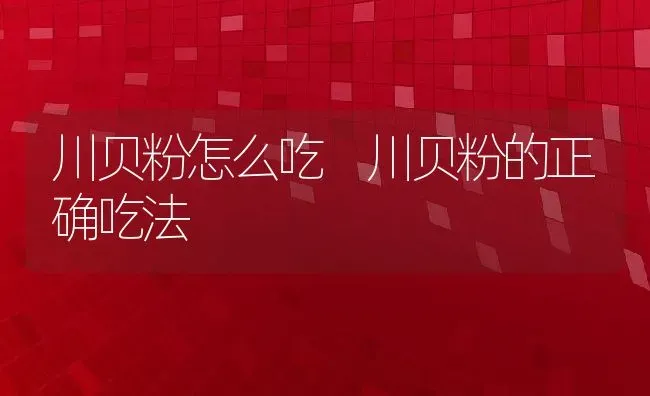 川贝粉怎么吃 川贝粉的正确吃法